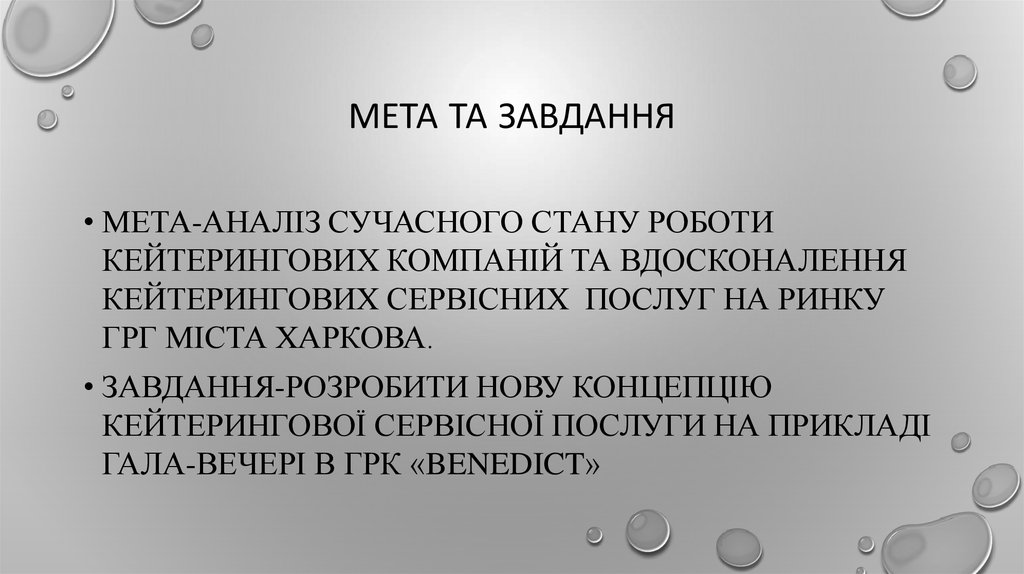 МЕТА ТА ЗАВДАННЯ

• МЕТА-АНАЛІЗ СУЧАСНОГО СТАНУ РОБОТИ КЕЙТЕРИНГОВИХ КОМПАНІЙ ТА ВДОСКОНАЛЕННЯ КЕЙТЕРИНГОВИХ СЕРВІСНИХ ПОСЛУГ НА РИНКУ ГРГ МІСТА ХАРКОВА.

• ЗАВДАННЯ-РОЗРОБИТИ НОВУ КОНЦЕПЦІЮ КЕЙТЕРИНГОВОЇ СЕРВІСНОЇ ПОСЛУГИ НА ПРИКЛАДІ ГАЛА-ВЕЧЕРІ В ГРК «BENEDICT»